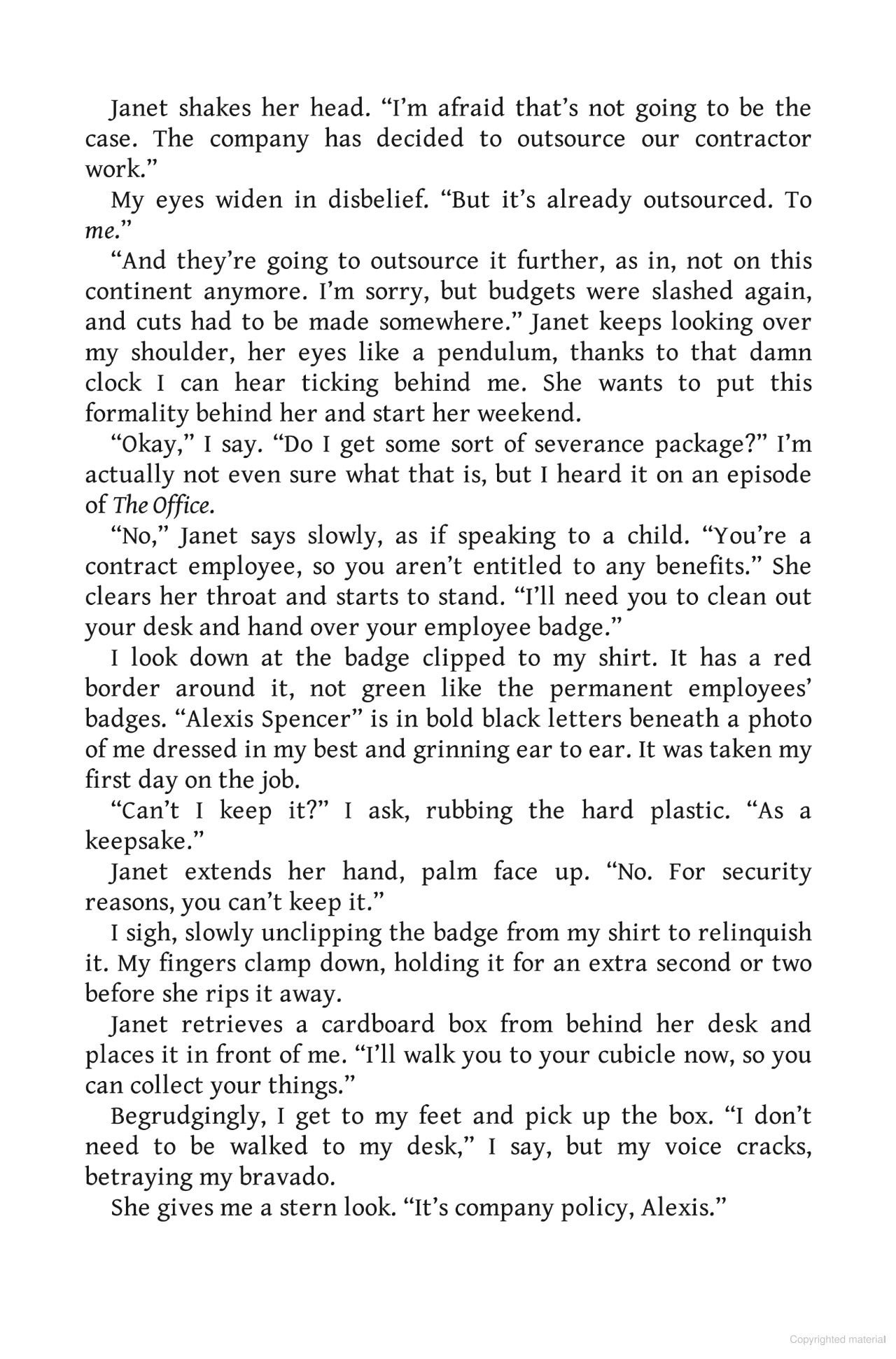 Janet shakes her head. "I'm afraid that's not going to be the case. The company has decided to outsource our contractor work."

My eyes widen in disbelief. "But it's already outsourced. To me."

"And they're going to outsource it further, as in, not on this continent anymore. I'm sorry, but budgets were slashed again, and cuts had to be made somewhere." Janet keeps looking over my shoulder, her eyes like a pendulum, thanks to that damn clock I can hear ticking behind me. She wants to put this formality behind her and start her weekend.

"Okay," I say. "Do I get some sort of severance package?" I'm actually not even sure what that is, but I heard it on an episode of The Office.

"No," Janet says slowly, as if speaking to a child. "You're a contract employee, so you aren't entitled to any benefits." She clears her throat and starts to stand. "I'll need you to clean out your desk and hand over your employee badge."

I look down at the badge clipped to my shirt. It has a red border around it, not green like the permanent employees' badges. "Alexis Spencer" is in bold black letters beneath a photo of me dressed in my best and grinning ear to ear. It was taken my first day on the job.

"Can't I keep it?" I ask, rubbing the hard plastic. "As a keepsake."

Janet extends her hand, palm face up. "No. For security reasons, you can't keep it."

I sigh, slowly unclipping the badge from my shirt to relinquish it. My fingers clamp down, holding it for an extra second or two before she rips it away.

Janet retrieves a cardboard box from behind her desk and places it in front of me. "I'll walk you to your cubicle now, so you can collect your things."

Begrudgingly, I get to my feet and pick up the box. "I don't need to be walked to my desk," I say, but my voice cracks, betraying my bravado.

She gives me a stern look. "It's company policy, Alexis."

Copyrighted material